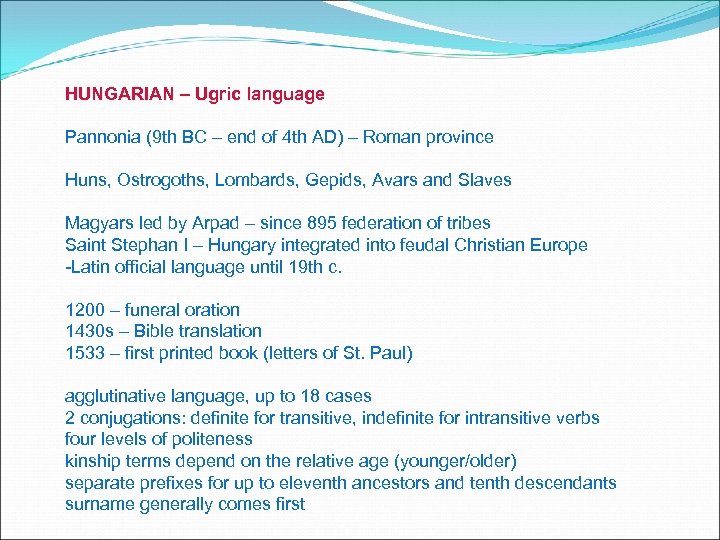 HUNGARIAN – Ugric language

Pannonia (9th BC – end of 4th AD) – Roman province

Huns, Ostrogoths, Lombards, Gepids, Avars and Slaves

Magyars led by Arpad – since 895 federation of tribes
Saint Stephan I – Hungary integrated into feudal Christian Europe
-Latin official language until 19th c.

1200 – funeral oration
1430s – Bible translation
1533 – first printed book (letters of St. Paul)

agglutinative language, up to 18 cases
2 conjugations: definite for transitive, indefinite for intransitive verbs
four levels of politeness
kinship terms depend on the relative age (younger/older)
separate prefixes for up to eleventh ancestors and tenth descendants
surname generally comes first